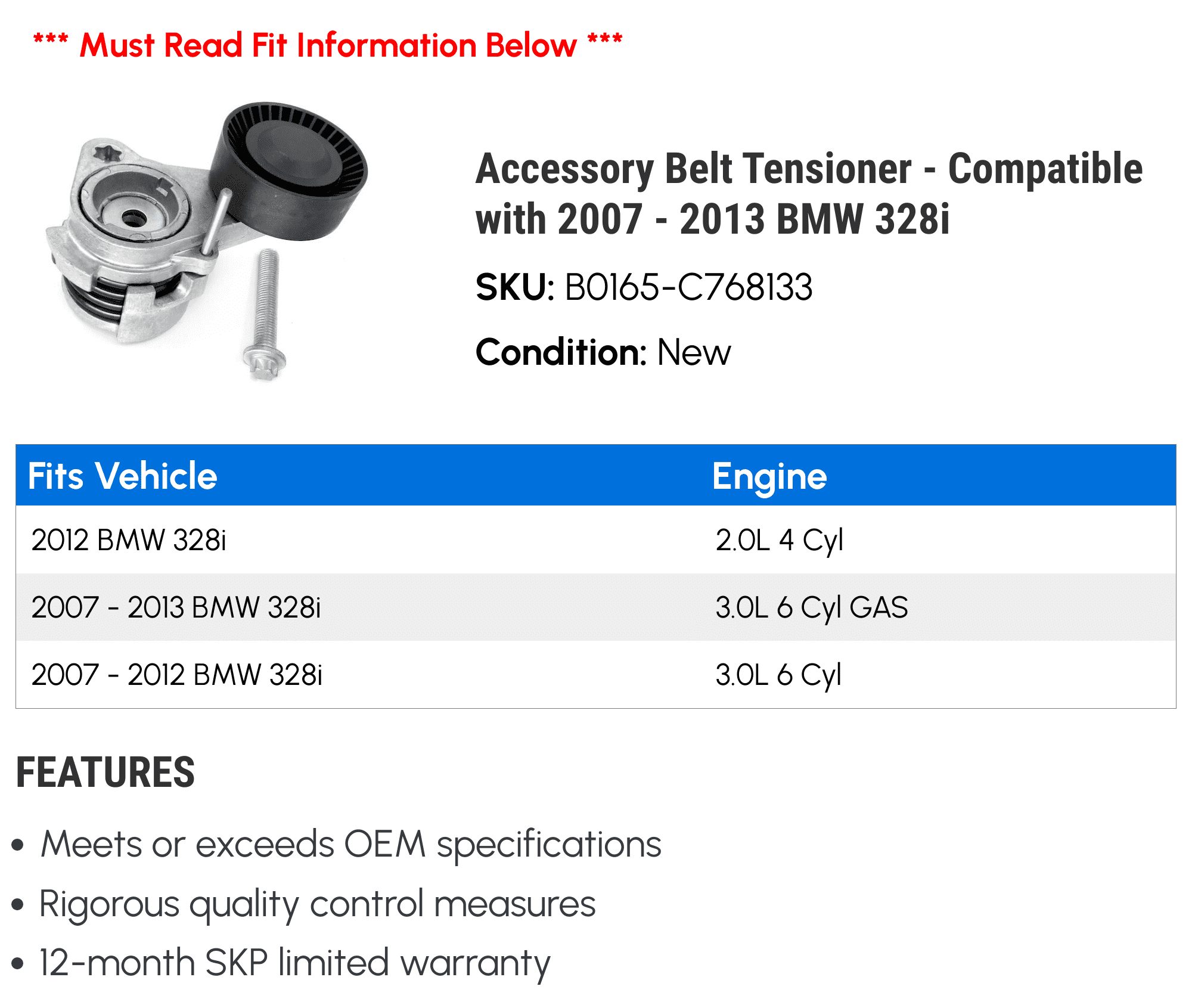 *** Must Read Fit Information Below ***

Accessory Belt Tensioner - Compatible with 2007 - 2013 BMW 328i

SKU: B0165-C768133

Condition: New

| Fits Vehicle | Engine |
|---|---|
| 2012 BMW 328i | 2.0L 4 Cyl |
| 2007 - 2013 BMW 328i | 3.0L 6 Cyl GAS |
| 2007 - 2012 BMW 328i | 3.0L 6 Cyl |

FEATURES

• Meets or exceeds OEM specifications
• Rigorous quality control measures
• 12-month SKP limited warranty